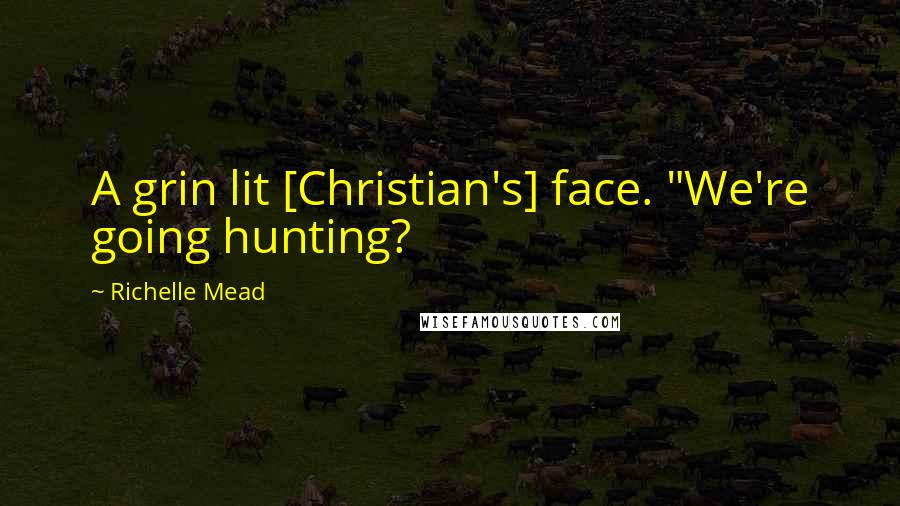 A grin lit [Christian's] face. "We're going hunting?

~ Richelle Mead

WISEFAMOUSQUOTES.COM